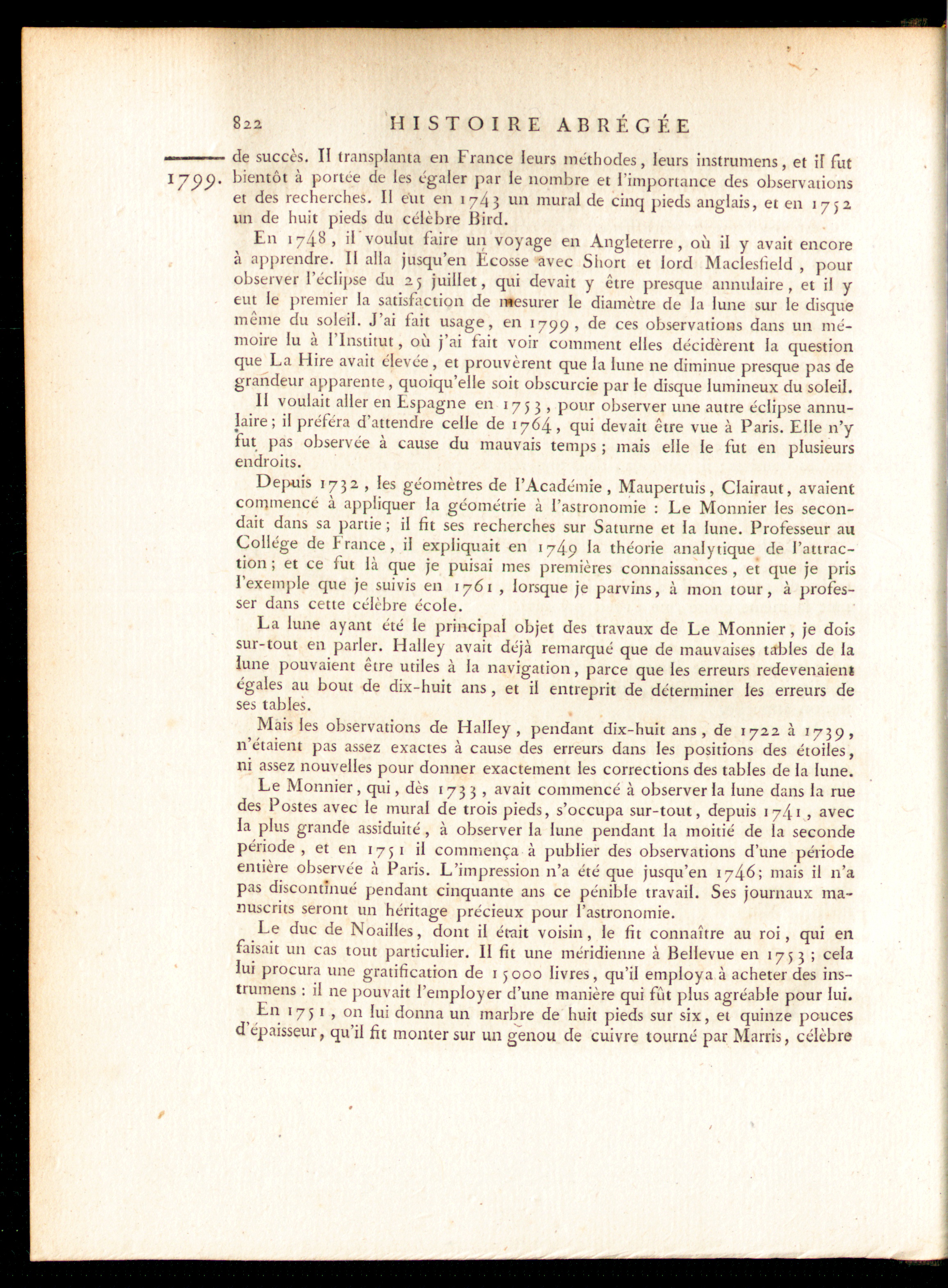 822 HISTOIRE ABRÉGÉE

1799.

de succès. Il transplanta en France leurs méthodes, leurs instrumens, et il fut bientôt à portée de les égaler par le nombre et l'importance des observations et des recherches. Il eut en 1743 un mural de cinq pieds anglais, et en 1752 un de huit pieds du célèbre Bird.

En 1748, il voulut faire un voyage en Angleterre, où il y avait encore à apprendre. Il alla jusqu'en Écosse avec Short et lord Maclesfield, pour observer l'éclipse du 25 juillet, qui devait y être presque annulaire, et il y eut le premier la satisfaction de mesurer le diamètre de la lune sur le disque même du soleil. J'ai fait usage, en 1799, de ces observations dans un mémoire lu à l'Institut, où j'ai fait voir comment elles décidèrent la question que La Hire avait élevée, et prouvèrent que la lune ne diminue presque pas de grandeur apparente, quoiqu'elle soit obscurcie par le disque lumineux du soleil.

Il voulait aller en Espagne en 1753, pour observer une autre éclipse annulaire; il préféra d'attendre celle de 1764, qui devait être vue à Paris. Elle n'y fut pas observée à cause du mauvais temps; mais elle le fut en plusieurs endroits.

Depuis 1732, les géomètres de l'Académie, Maupertuis, Clairaut, avaient commencé à appliquer la géométrie à l'astronomie : Le Monnier les secondait dans sa partie; il fit ses recherches sur Saturne et la lune. Professeur au Collége de France, il expliquait en 1749 la théorie analytique de l'attraction; et ce fut là que je puisai mes premières connaissances, et que je pris l'exemple que je suivis en 1761, lorsque je parvins, à mon tour, à professer dans cette célèbre école.

La lune ayant été le principal objet des travaux de Le Monnier, je dois sur-tout en parler. Halley avait déjà remarqué que de mauvaises tables de la lune pouvaient être utiles à la navigation, parce que les erreurs redevenaient égales au bout de dix-huit ans, et il entreprit de déterminer les erreurs de ses tables.

Mais les observations de Halley, pendant dix-huit ans, de 1722 à 1739, n'étaient pas assez exactes à cause des erreurs dans les positions des étoiles, ni assez nouvelles pour donner exactement les corrections des tables de la lune.

Le Monnier, qui, dès 1733, avait commencé à observer la lune dans la rue des Postes avec le mural de trois pieds, s'occupa sur-tout, depuis 1741, avec la plus grande assiduité, à observer la lune pendant la moitié de la seconde période, et en 1751 il commença à publier des observations d'une période entière observée à Paris. L'impression n'a été que jusqu'en 1746; mais il n'a pas discontinué pendant cinquante ans ce pénible travail. Ses journaux manuscrits seront un héritage précieux pour l'astronomie.

Le duc de Noailles, dont il était voisin, le fit connaître au roi, qui en faisait un cas tout particulier. Il fit une méridienne à Bellevue en 1753; cela lui procura une gratification de 15000 livres, qu'il employa à acheter des instrumens : il ne pouvait l'employer d'une manière qui fût plus agréable pour lui.

En 1751, on lui donna un marbre de huit pieds sur six, et quinze pouces d'épaisseur, qu'il fit monter sur un genou de cuivre tourné par Marris, célèbre